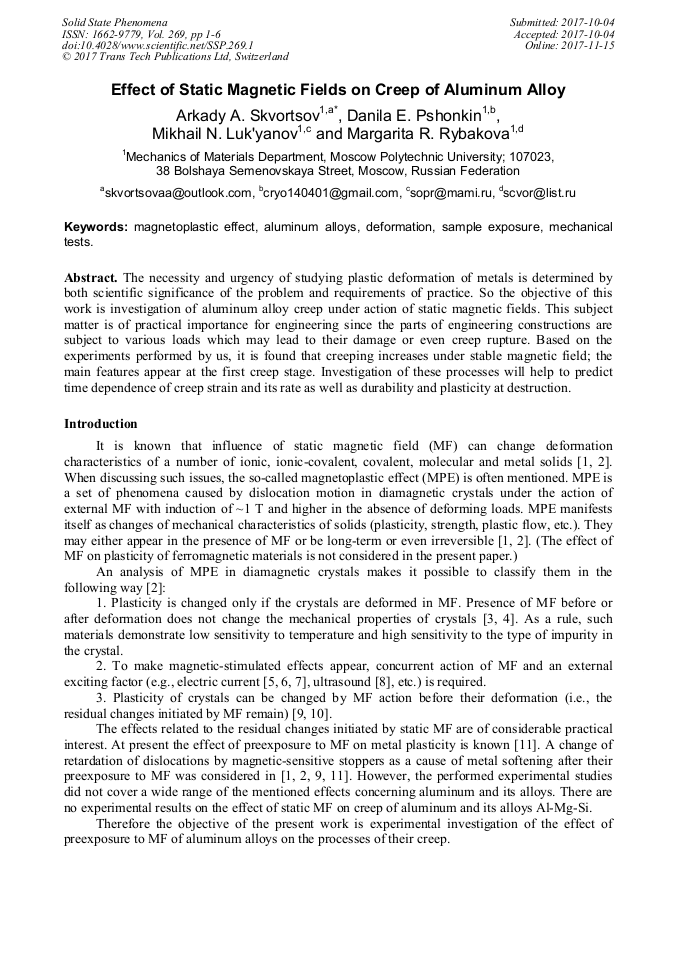 Solid State Phenomena
ISSN: 1662-9779, Vol. 269, pp 1-6
doi:10.4028/www.scientific.net/SSP.269.1
© 2017 Trans Tech Publications Ltd, Switzerland

Submitted: 2017-10-04
Accepted: 2017-10-04
Online: 2017-11-15

Effect of Static Magnetic Fields on Creep of Aluminum Alloy

Arkady A. Skvortsov$^{1,a*}$, Danila E. Pshonkin$^{1,b}$, Mikhail N. Luk'yanov$^{1,c}$ and Margarita R. Rybakova$^{1,d}$

$^{1}$Mechanics of Materials Department, Moscow Polytechnic University; 107023, 38 Bolshaya Semenovskaya Street, Moscow, Russian Federation

$^{a}$skvortsovaa@outlook.com, $^{b}$cryo140401@gmail.com, $^{c}$sopr@mami.ru, $^{d}$scvor@list.ru

Keywords: magnetoplastic effect, aluminum alloys, deformation, sample exposure, mechanical tests.

Abstract. The necessity and urgency of studying plastic deformation of metals is determined by both scientific significance of the problem and requirements of practice. So the objective of this work is investigation of aluminum alloy creep under action of static magnetic fields. This subject matter is of practical importance for engineering since the parts of engineering constructions are subject to various loads which may lead to their damage or even creep rupture. Based on the experiments performed by us, it is found that creeping increases under stable magnetic field; the main features appear at the first creep stage. Investigation of these processes will help to predict time dependence of creep strain and its rate as well as durability and plasticity at destruction.

Introduction

It is known that influence of static magnetic field (MF) can change deformation characteristics of a number of ionic, ionic-covalent, covalent, molecular and metal solids [1, 2]. When discussing such issues, the so-called magnetoplastic effect (MPE) is often mentioned. MPE is a set of phenomena caused by dislocation motion in diamagnetic crystals under the action of external MF with induction of ~1 T and higher in the absence of deforming loads. MPE manifests itself as changes of mechanical characteristics of solids (plasticity, strength, plastic flow, etc.). They may either appear in the presence of MF or be long-term or even irreversible [1, 2]. (The effect of MF on plasticity of ferromagnetic materials is not considered in the present paper.)

An analysis of MPE in diamagnetic crystals makes it possible to classify them in the following way [2]:

1. Plasticity is changed only if the crystals are deformed in MF. Presence of MF before or after deformation does not change the mechanical properties of crystals [3, 4]. As a rule, such materials demonstrate low sensitivity to temperature and high sensitivity to the type of impurity in the crystal.

2. To make magnetic-stimulated effects appear, concurrent action of MF and an external exciting factor (e.g., electric current [5, 6, 7], ultrasound [8], etc.) is required.

3. Plasticity of crystals can be changed by MF action before their deformation (i.e., the residual changes initiated by MF remain) [9, 10].

The effects related to the residual changes initiated by static MF are of considerable practical interest. At present the effect of preexposure to MF on metal plasticity is known [11]. A change of retardation of dislocations by magnetic-sensitive stoppers as a cause of metal softening after their preexposure to MF was considered in [1, 2, 9, 11]. However, the performed experimental studies did not cover a wide range of the mentioned effects concerning aluminum and its alloys. There are no experimental results on the effect of static MF on creep of aluminum and its alloys Al-Mg-Si.

Therefore the objective of the present work is experimental investigation of the effect of preexposure to MF of aluminum alloys on the processes of their creep.